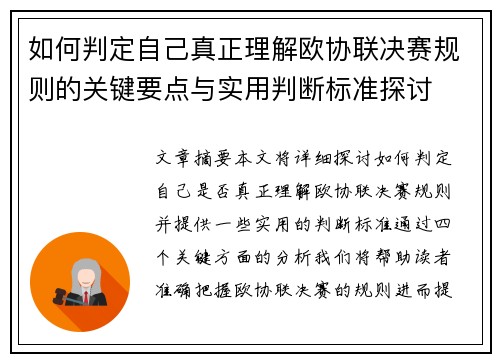 如何判定自己真正理解欧协联决赛规则的关键要点与实用判断标准探讨

文章摘要本文将详细探讨如何判定自己是否真正理解欧协联决赛规则并提供一些实用的判断标准通过四个关键方面的分析我们将帮助读者准确把握欧协联决赛的规则进而提